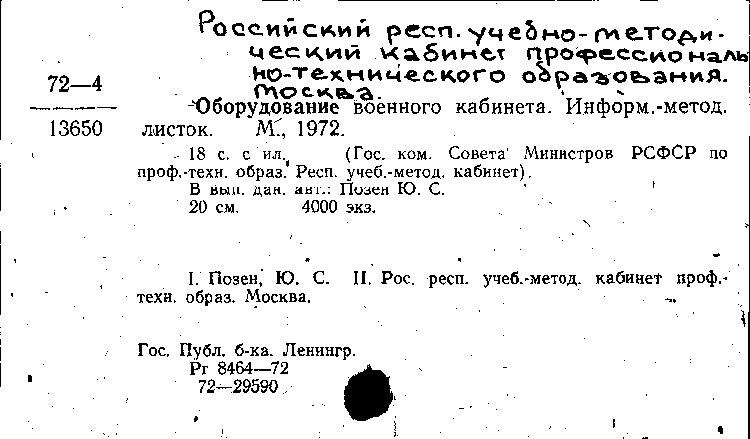 Российский респ. учебно-методический кабинет профессионально-технического образования. Москва.

72—4

13650

Оборудование военного кабинета. Информ.-метод. листок. М., 1972.

18 с. с ил. (Гос. ком. Совета Министров РСФСР по проф.-техн. образ. Респ. учеб.-метод. кабинет).
В вып. дан. авт.: Позен Ю. С.
20 см. 4000 экз.

I. Позен, Ю. С. II. Рос. респ. учеб.-метод. кабинет проф.-техн. образ. Москва.

Гос. Публ. б-ка. Ленингр.
Рг 8464—72
72—29590